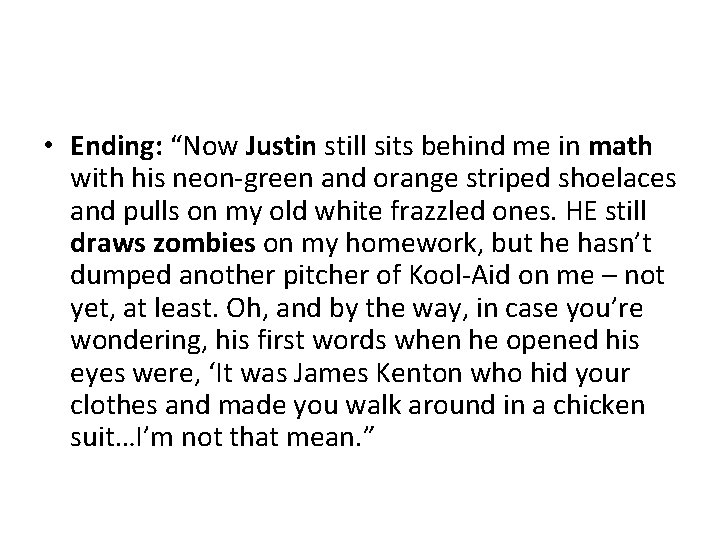 • Ending: “Now Justin still sits behind me in math with his neon-green and orange striped shoelaces and pulls on my old white frazzled ones. HE still draws zombies on my homework, but he hasn’t dumped another pitcher of Kool-Aid on me – not yet, at least. Oh, and by the way, in case you’re wondering, his first words when he opened his eyes were, ‘It was James Kenton who hid your clothes and made you walk around in a chicken suit…I’m not that mean.”